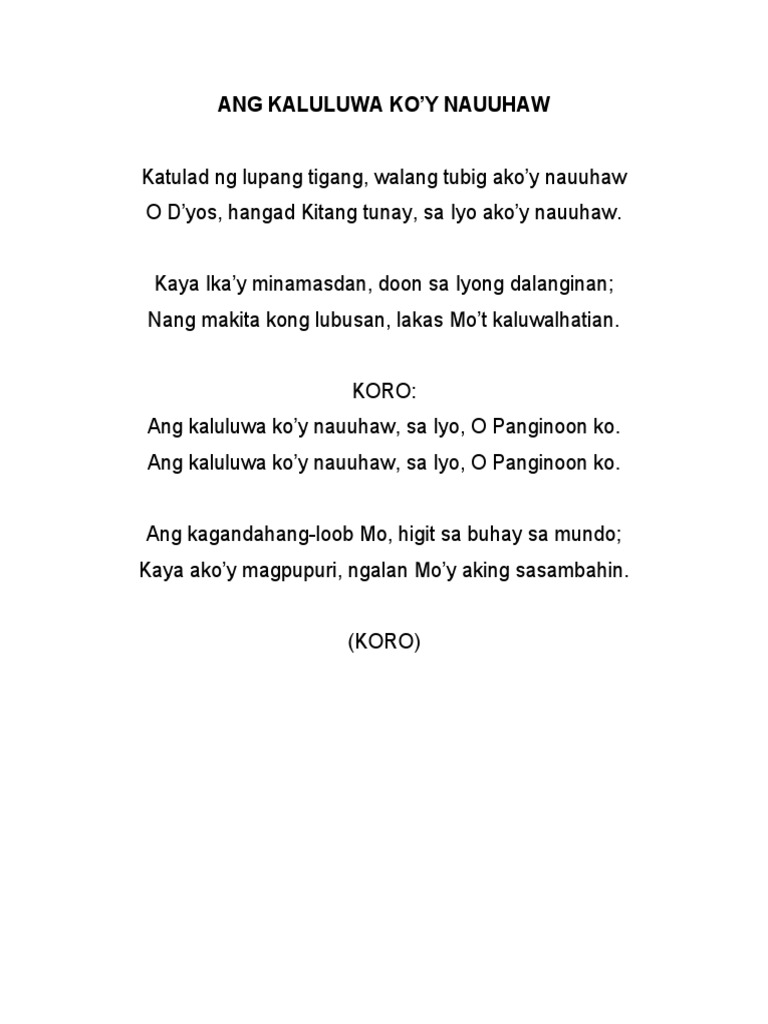 ANG KALULUWA KO'Y NAUUHAW

Katulad ng lupang tigang, walang tubig ako'y nauuhaw
O D'yos, hangad Kitang tunay, sa Iyo ako'y nauuhaw.

Kaya Ika'y minamasdan, doon sa Iyong dalanginan;
Nang makita kong lubusan, lakas Mo't kaluwalhatian.

KORO:
Ang kaluluwa ko'y nauuhaw, sa Iyo, O Panginoon ko.
Ang kaluluwa ko'y nauuhaw, sa Iyo, O Panginoon ko.

Ang kagandahang-loob Mo, higit sa buhay sa mundo;
Kaya ako'y magpupuri, ngalan Mo'y aking sasambahin.

(KORO)